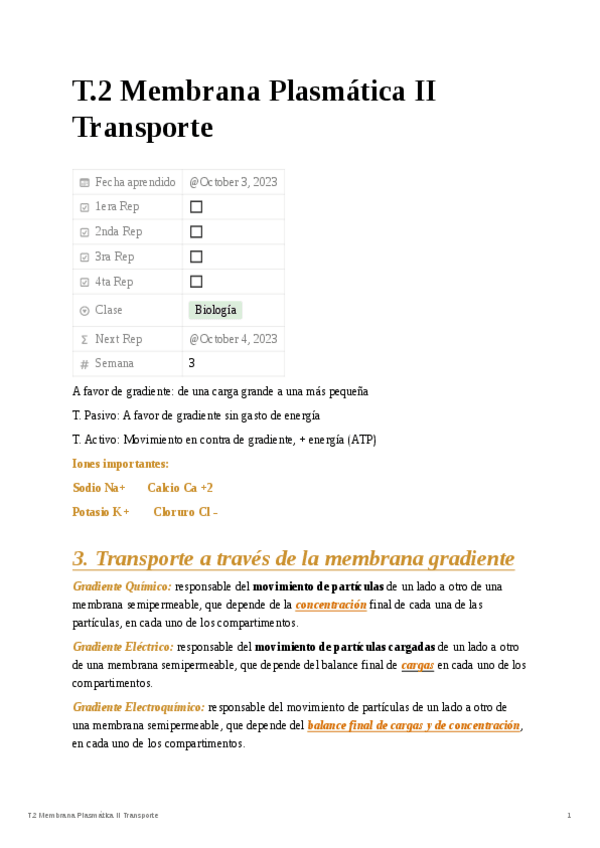 T.2 Membrana Plasmática II Transporte

| Fecha aprendido | @October 3, 2023 |
|---|---|
| 1era Rep | ☐ |
| 2nda Rep | ☐ |
| 3ra Rep | ☐ |
| 4ta Rep | ☐ |
| Clase | Biología |
| Next Rep | @October 4, 2023 |
| Semana | 3 |

A favor de gradiente: de una carga grande a una más pequeña

T. Pasivo: A favor de gradiente sin gasto de energía

T. Activo: Movimiento en contra de gradiente, + energía (ATP)

Iones importantes:

Sodio Na+ Calcio Ca +2

Potasio K+ Cloruro Cl -

3. Transporte a través de la membrana gradiente

Gradiente Químico: responsable del movimiento de partículas de un lado a otro de una membrana semipermeable, que depende de la concentración final de cada una de las partículas, en cada uno de los compartimentos.

Gradiente Eléctrico: responsable del movimiento de partículas cargadas de un lado a otro de una membrana semipermeable, que depende del balance final de cargas en cada uno de los compartimentos.

Gradiente Electroquímico: responsable del movimiento de partículas de un lado a otro de una membrana semipermeable, que depende del balance final de cargas y de concentración, en cada uno de los compartimentos.

T.2 Membrana Plasmática II Transporte 1